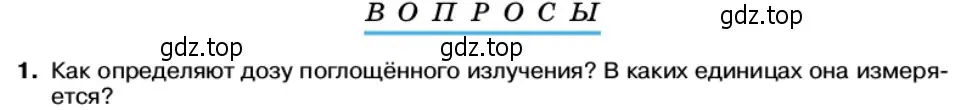 ВОПРОСЫ

gdz.top

gdz.top

gdz.top

1. Как определяют дозу поглощённого излучения? В каких единицах она измеряется?